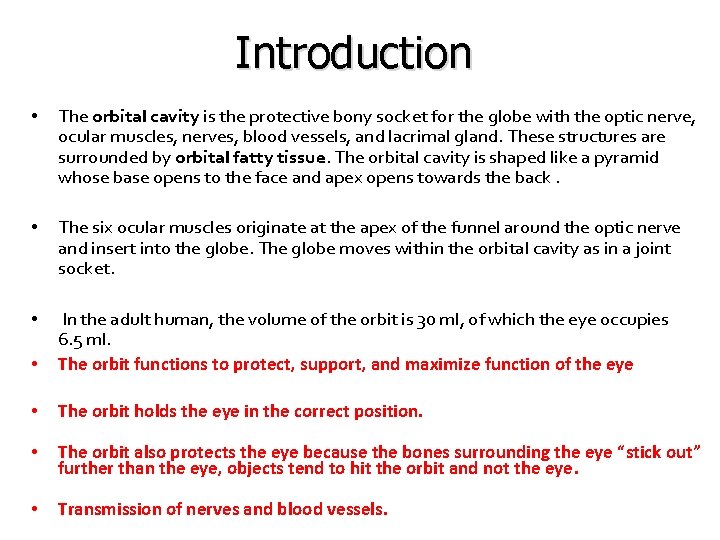 Introduction

• The orbital cavity is the protective bony socket for the globe with the optic nerve, ocular muscles, nerves, blood vessels, and lacrimal gland. These structures are surrounded by orbital fatty tissue. The orbital cavity is shaped like a pyramid whose base opens to the face and apex opens towards the back .

• The six ocular muscles originate at the apex of the funnel around the optic nerve and insert into the globe. The globe moves within the orbital cavity as in a joint socket.

• In the adult human, the volume of the orbit is 30 ml, of which the eye occupies 6.5 ml.

• The orbit functions to protect, support, and maximize function of the eye

• The orbit holds the eye in the correct position.

• The orbit also protects the eye because the bones surrounding the eye “stick out” further than the eye, objects tend to hit the orbit and not the eye.

• Transmission of nerves and blood vessels.